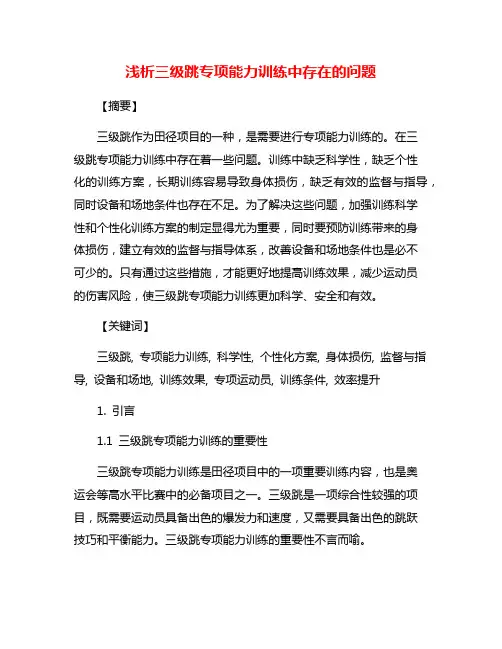 浅析三级跳专项能力训练中存在的问题

【摘要】

三级跳作为田径项目的一种，是需要进行专项能力训练的。在三级跳专项能力训练中存在着一些问题。训练中缺乏科学性，缺乏个性化的训练方案，长期训练容易导致身体损伤，缺乏有效的监督与指导，同时设备和场地条件也存在不足。为了解决这些问题，加强训练科学性和个性化训练方案的制定显得尤为重要，同时要预防训练带来的身体损伤，建立有效的监督与指导体系，改善设备和场地条件也是必不可少的。只有通过这些措施，才能更好地提高训练效果，减少运动员的伤害风险，使三级跳专项能力训练更加科学、安全和有效。

【关键词】

三级跳, 专项能力训练, 科学性, 个性化方案, 身体损伤, 监督与指导, 设备和场地, 训练效果, 专项运动员, 训练条件, 效率提升

1. 引言

1.1 三级跳专项能力训练的重要性

三级跳专项能力训练是田径项目中的一项重要训练内容，也是奥运会等高水平比赛中的必备项目之一。三级跳是一项综合性较强的项目，既需要运动员具备出色的爆发力和速度，又需要具备出色的跳跃技巧和平衡能力。三级跳专项能力训练的重要性不言而喻。